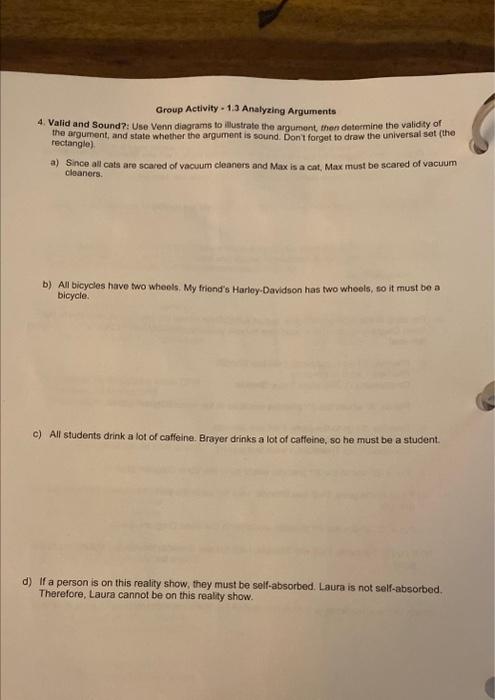 Group Activity - 1.3 Analyzing Arguments

4. Valid and Sound?: Use Venn diagrams to illustrate the argument, then determine the validity of the argument, and state whether the argument is sound. Don't forget to draw the universal set (the rectangle).

a) Since all cats are scared of vacuum cleaners and Max is a cat, Max must be scared of vacuum cleaners.

b) All bicycles have two wheels. My friend's Harley-Davidson has two wheels, so it must be a bicycle.

c) All students drink a lot of caffeine. Brayer drinks a lot of caffeine, so he must be a student.

d) If a person is on this reality show, they must be self-absorbed. Laura is not self-absorbed. Therefore, Laura cannot be on this reality show.